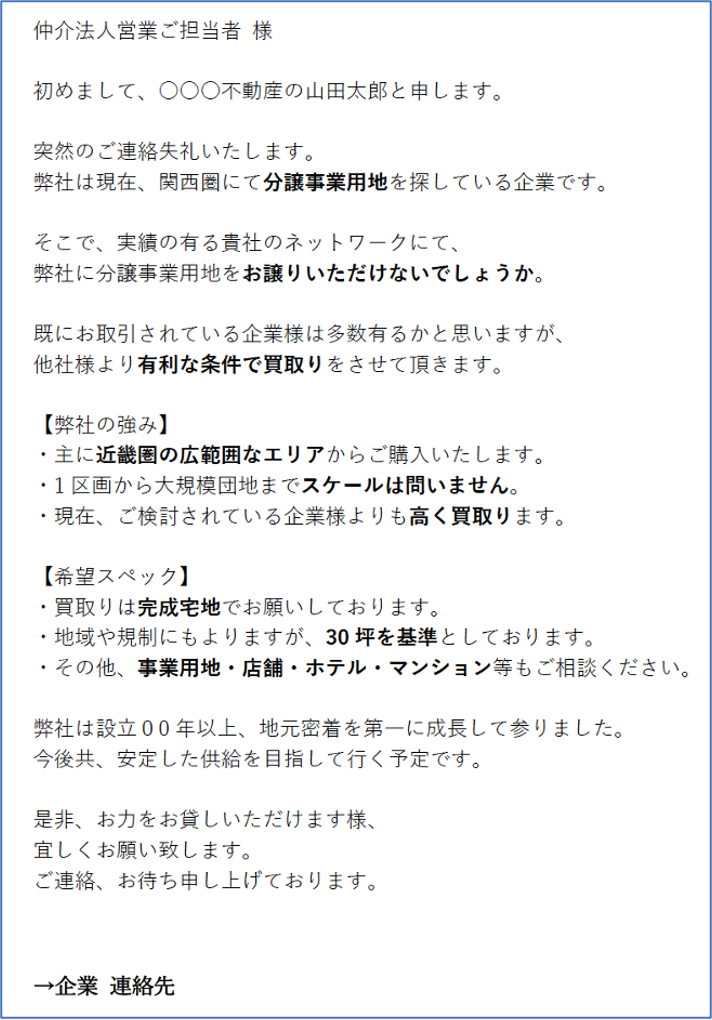 仲介法人営業ご担当者 様

初めまして、〇〇〇不動産の山田太郎と申します。

突然のご連絡失礼いたします。
弊社は現在、関西圏にて分譲事業用地を探している企業です。

そこで、実績の有る貴社のネットワークにて、
弊社に分譲事業用地をお譲りいただけないでしょうか。

既にお取引されている企業様は多数有るかと思いますが、
他社様より有利な条件で買取りをさせて頂きます。

【弊社の強み】
・主に近畿圏の広範囲なエリアからご購入いたします。
・1区画から大規模団地までスケールは問いません。
・現在、ご検討されている企業様よりも高く買取ります。

【希望スペック】
・買取りは完成宅地でお願いしております。
・地域や規制にもよりますが、30坪を基準としております。
・その他、事業用地・店舗・ホテル・マンション等もご相談ください。

弊社は設立00年以上、地元密着を第一に成長して参りました。
今後共、安定した供給を目指して行く予定です。

是非、お力をお貸しいただけます様、
宜しくお願い致します。
ご連絡、お待ち申し上げております。

→企業 連絡先